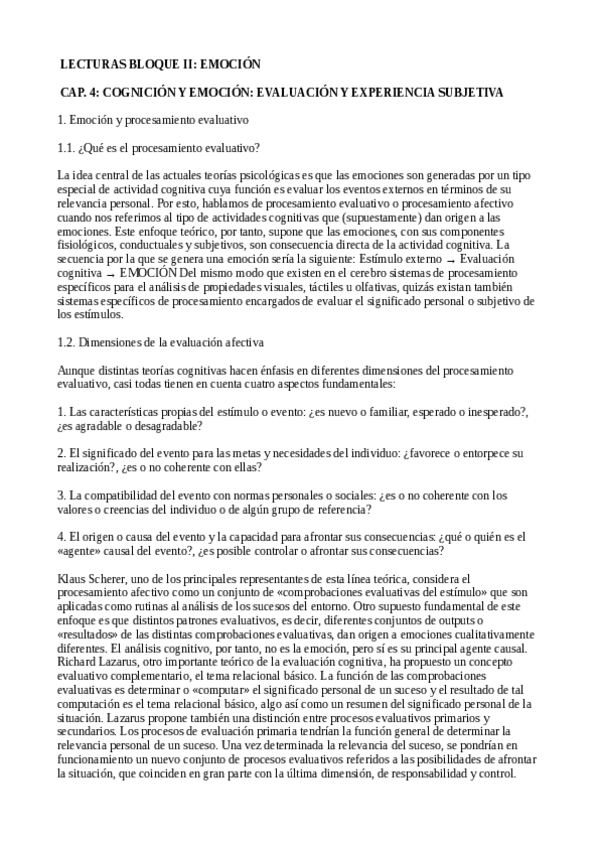 LECTURAS BLOQUE II: EMOCIÓN

CAP. 4: COGNICIÓN Y EMOCIÓN: EVALUACIÓN Y EXPERIENCIA SUBJETIVA

1. Emoción y procesamiento evaluativo

1.1. ¿Qué es el procesamiento evaluativo?

La idea central de las actuales teorías psicológicas es que las emociones son generadas por un tipo especial de actividad cognitiva cuya función es evaluar los eventos externos en términos de su relevancia personal. Por esto, hablamos de procesamiento evaluativo o procesamiento afectivo cuando nos referimos al tipo de actividades cognitivas que (supuestamente) dan origen a las emociones. Este enfoque teórico, por tanto, supone que las emociones, con sus componentes fisiológicos, conductuales y subjetivos, son consecuencia directa de la actividad cognitiva. La secuencia por la que se genera una emoción sería la siguiente: Estímulo externo → Evaluación cognitiva → EMOCIÓN Del mismo modo que existen en el cerebro sistemas de procesamiento específicos para el análisis de propiedades visuales, táctiles u olfativas, quizás existan también sistemas específicos de procesamiento encargados de evaluar el significado personal o subjetivo de los estímulos.

1.2. Dimensiones de la evaluación afectiva

Aunque distintas teorías cognitivas hacen énfasis en diferentes dimensiones del procesamiento evaluativo, casi todas tienen en cuenta cuatro aspectos fundamentales:

1. Las características propias del estímulo o evento: ¿es nuevo o familiar, esperado o inesperado?, ¿es agradable o desagradable?

2. El significado del evento para las metas y necesidades del individuo: ¿favorece o entorpece su realización?, ¿es o no coherente con ellas?

3. La compatibilidad del evento con normas personales o sociales: ¿es o no coherente con los valores o creencias del individuo o de algún grupo de referencia?

4. El origen o causa del evento y la capacidad para afrontar sus consecuencias: ¿qué o quién es el «agente» causal del evento?, ¿es posible controlar o afrontar sus consecuencias?

Klaus Scherer, uno de los principales representantes de esta línea teórica, considera el procesamiento afectivo como un conjunto de «comprobaciones evaluativas del estímulo» que son aplicadas como rutinas al análisis de los sucesos del entorno. Otro supuesto fundamental de este enfoque es que distintos patrones evaluativos, es decir, diferentes conjuntos de outputs o «resultados» de las distintas comprobaciones evaluativas, dan origen a emociones cualitativamente diferentes. El análisis cognitivo, por tanto, no es la emoción, pero sí es su principal agente causal. Richard Lazarus, otro importante teórico de la evaluación cognitiva, ha propuesto un concepto evaluativo complementario, el tema relacional básico. La función de las comprobaciones evaluativas es determinar o «computar» el significado personal de un suceso y el resultado de tal computación es el tema relacional básico, algo así como un resumen del significado personal de la situación. Lazarus propone también una distinción entre procesos evaluativos primarios y secundarios. Los procesos de evaluación primaria tendrían la función general de determinar la relevancia personal de un suceso. Una vez determinada la relevancia del suceso, se pondrían en funcionamiento un nuevo conjunto de procesos evaluativos referidos a las posibilidades de afrontar la situación, que coinciden en gran parte con la última dimensión, de responsabilidad y control.